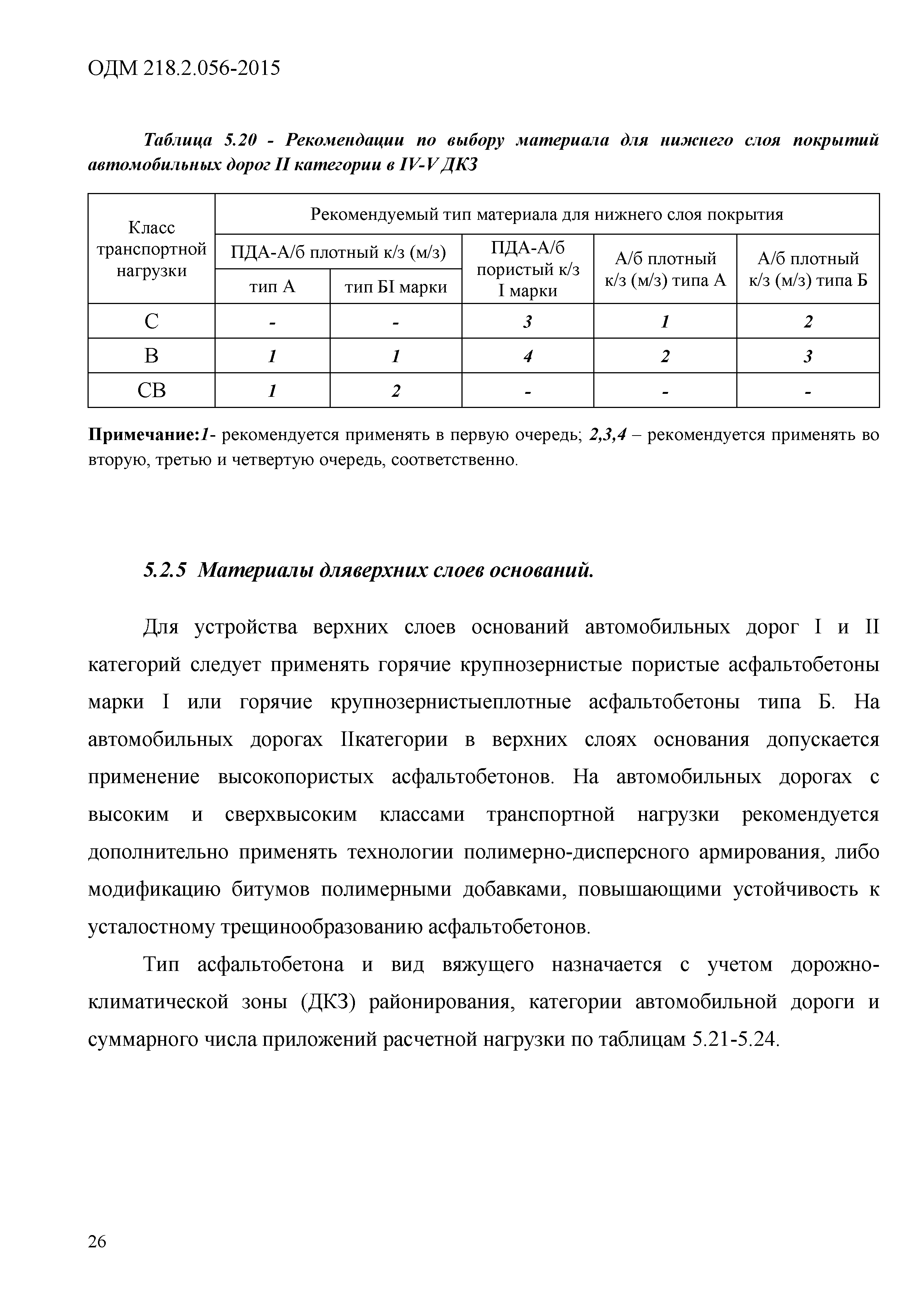 ОДМ 218.2.056-2015

Таблица 5.20 - Рекомендации по выбору материала для нижнего слоя покрытий автомобильных дорог II категории в IV-V ДКЗ

| Класс транспортной нагрузки | Рекомендуемый тип материала для нижнего слоя покрытия | | | | |
|---|---|---|---|---|---|
| | ПДА-А/б плотный к/з (м/з) | | ПДА-А/б пористый к/з I марки | А/б плотный к/з (м/з) типа А | А/б плотный к/з (м/з) типа Б |
| | тип А | тип БI марки | | | |
| С | - | - | 3 | 1 | 2 |
| В | 1 | 1 | 4 | 2 | 3 |
| СВ | 1 | 2 | - | - | - |

Примечание:1- рекомендуется применять в первую очередь; 2,3,4 – рекомендуется применять во вторую, третью и четвертую очередь, соответственно.

5.2.5 Материалы дляверхних слоев оснований.

Для устройства верхних слоев оснований автомобильных дорог I и II категорий следует применять горячие крупнозернистые пористые асфальтобетоны марки I или горячие крупнозернистыеплотные асфальтобетоны типа Б. На автомобильных дорогах IIкатегории в верхних слоях основания допускается применение высокопористых асфальтобетонов. На автомобильных дорогах с высоким и сверхвысоким классами транспортной нагрузки рекомендуется дополнительно применять технологии полимерно-дисперсного армирования, либо модификацию битумов полимерными добавками, повышающими устойчивость к усталостному трещинообразованию асфальтобетонов.

Тип асфальтобетона и вид вяжущего назначается с учетом дорожно-климатической зоны (ДКЗ) районирования, категории автомобильной дороги и суммарного числа приложений расчетной нагрузки по таблицам 5.21-5.24.

26